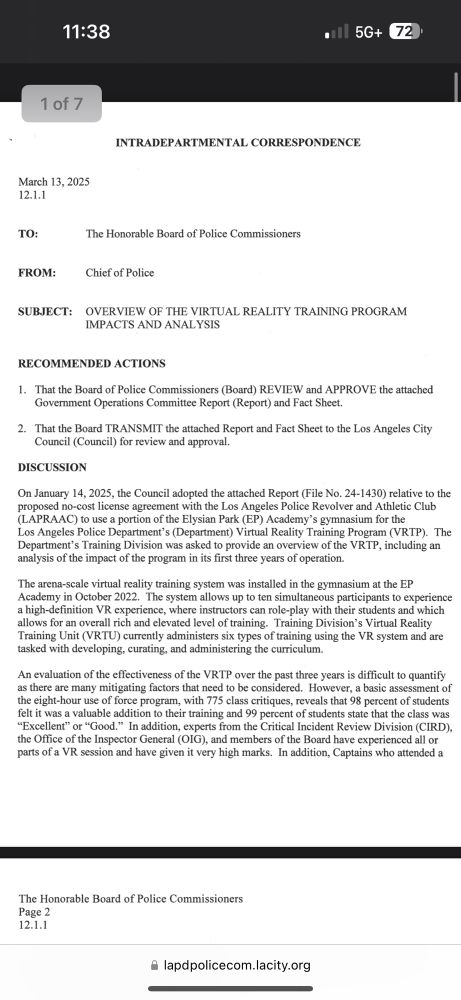 11:38

5G+ 72

1 of 7

INTRADEPARTMENTAL CORRESPONDENCE

March 13, 2025
12.1.1

TO: The Honorable Board of Police Commissioners

FROM: Chief of Police

SUBJECT: OVERVIEW OF THE VIRTUAL REALITY TRAINING PROGRAM IMPACTS AND ANALYSIS

RECOMMENDED ACTIONS

1. That the Board of Police Commissioners (Board) REVIEW and APPROVE the attached Government Operations Committee Report (Report) and Fact Sheet.

2. That the Board TRANSMIT the attached Report and Fact Sheet to the Los Angeles City Council (Council) for review and approval.

DISCUSSION

On January 14, 2025, the Council adopted the attached Report (File No. 24-1430) relative to the proposed no-cost license agreement with the Los Angeles Police Revolver and Athletic Club (LAPRAAC) to use a portion of the Elysian Park (EP) Academy's gymnasium for the Los Angeles Police Department's (Department) Virtual Reality Training Program (VRTP). The Department's Training Division was asked to provide an overview of the VRTP, including an analysis of the impact of the program in its first three years of operation.

The arena-scale virtual reality training system was installed in the gymnasium at the EP Academy in October 2022. The system allows up to ten simultaneous participants to experience a high-definition VR experience, where instructors can role-play with their students and which allows for an overall rich and elevated level of training. Training Division's Virtual Reality Training Unit (VRTU) currently administers six types of training using the VR system and are tasked with developing, curating, and administering the curriculum.

An evaluation of the effectiveness of the VRTP over the past three years is difficult to quantify as there are many mitigating factors that need to be considered. However, a basic assessment of the eight-hour use of force program, with 775 class critiques, reveals that 98 percent of students felt it was a valuable addition to their training and 99 percent of students state that the class was "Excellent" or "Good." In addition, experts from the Critical Incident Review Division (CIRD), the Office of the Inspector General (OIG), and members of the Board have experienced all or parts of a VR session and have given it very high marks. In addition, Captains who attended a

The Honorable Board of Police Commissioners
Page 2
12.1.1

lapdpolicecom.lacity.org